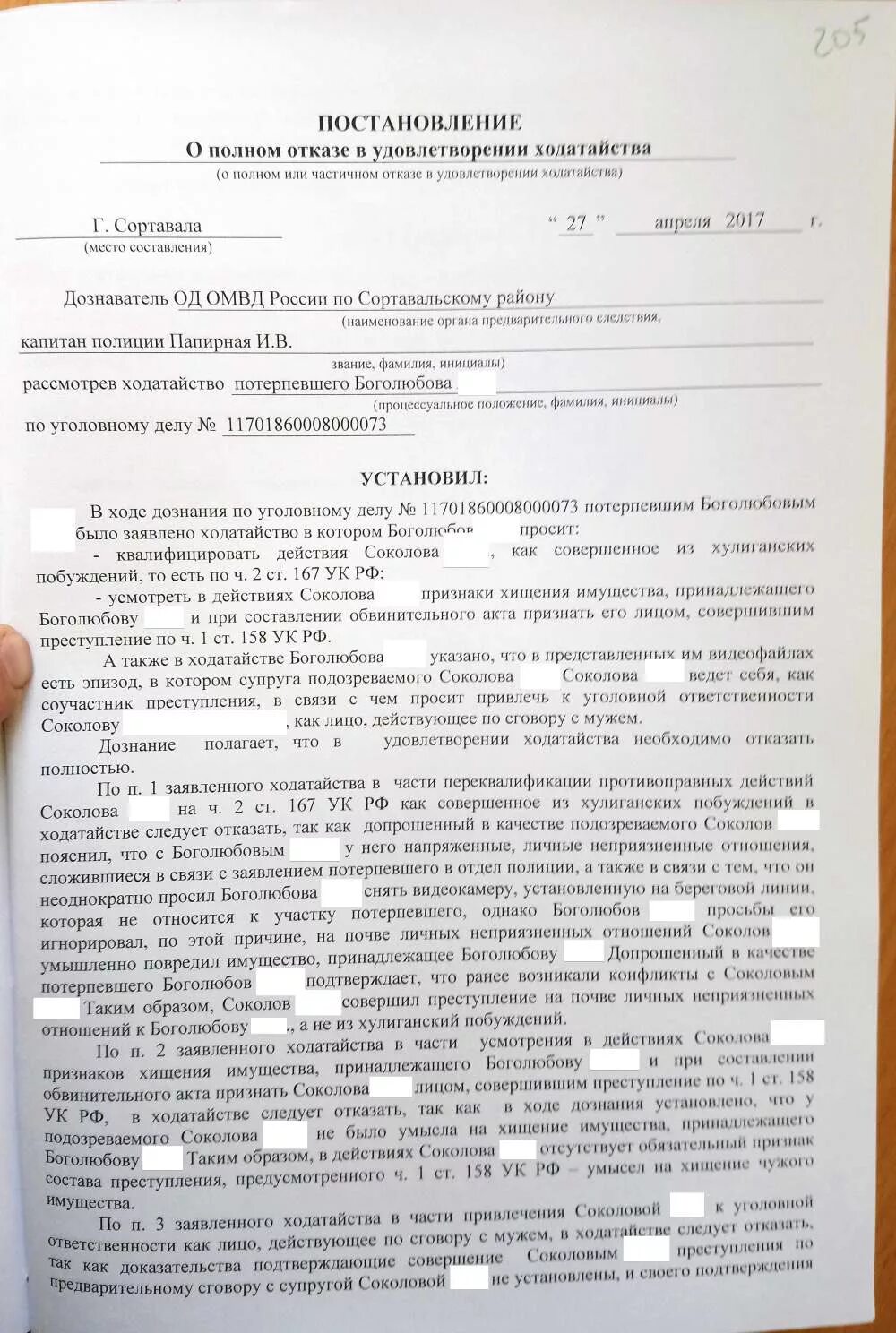 205

ПОСТАНОВЛЕНИЕ
О полном отказе в удовлетворении ходатайства
(о полном или частичном отказе в удовлетворении ходатайства)

Г. Сортавала
(место составления)

“ 27 ” апреля 2017 г.

Дознаватель ОД ОМВД России по Сортавальскому району
(наименование органа предварительного следствия,
капитан полиции Папирная И.В.
звание, фамилия, инициалы)
рассмотрев ходатайство потерпевшего Боголюбова
(процессуальное положение, фамилия, инициалы)
по уголовному делу № 11701860008000073

УСТАНОВИЛ:

В ходе дознания по уголовному делу № 11701860008000073 потерпевшим Боголюбовым было заявлено ходатайство в котором Боголюбов просит:
- квалифицировать действия Соколова , как совершенное из хулиганских побуждений, то есть по ч. 2 ст. 167 УК РФ;
- усмотреть в действиях Соколова признаки хищения имущества, принадлежащего Боголюбову и при составлении обвинительного акта признать его лицом, совершившим преступление по ч. 1 ст. 158 УК РФ.

А также в ходатайстве Боголюбова указано, что в представленных им видеофайлах есть эпизод, в котором супруга подозреваемого Соколова Соколова ведет себя, как соучастник преступления, в связи с чем просит привлечь к уголовной ответственности Соколову , как лицо, действующее по сговору с мужем.

Дознание полагает, что в удовлетворении ходатайства необходимо отказать полностью.

По п. 1 заявленного ходатайства в части переквалификации противоправных действий Соколова на ч. 2 ст. 167 УК РФ как совершенное из хулиганских побуждений в ходатайстве следует отказать, так как допрошенный в качестве подозреваемого Соколов пояснил, что с Боголюбовым у него напряженные, личные неприязненные отношения, сложившиеся в связи с заявлением потерпевшего в отдел полиции, а также в связи с тем, что он неоднократно просил Боголюбова снять видеокамеру, установленную на береговой линии, которая не относится к участку потерпевшего, однако Боголюбов просьбы его игнорировал, по этой причине, на почве личных неприязненных отношений Соколов умышленно повредил имущество, принадлежащее Боголюбову Допрошенный в качестве потерпевшего Боголюбов подтверждает, что ранее возникали конфликты с Соколовым Таким образом, Соколов совершил преступление на почве личных неприязненных отношений к Боголюбову , а не из хулиганский побуждений.

По п. 2 заявленного ходатайства в части усмотрения в действиях Соколова признаков хищения имущества, принадлежащего Боголюбову и при составлении обвинительного акта признать Соколова лицом, совершившим преступление по ч. 1 ст. 158 УК РФ, в ходатайстве следует отказать, так как в ходе дознания установлено, что у подозреваемого Соколова не было умысла на хищение имущества, принадлежащего Боголюбову Таким образом, в действиях Соколова отсутствует обязательный признак состава преступления, предусмотренного ч. 1 ст. 158 УК РФ – умысел на хищение чужого имущества.

По п. 3 заявленного ходатайства в части привлечения Соколовой к уголовной ответственности как лицо, действующее по сговору с мужем, в ходатайстве следует отказать, так как доказательства подтверждающие совершение Соколовым преступления по предварительному сговору с супругой Соколовой не установлены, и своего подтверждения